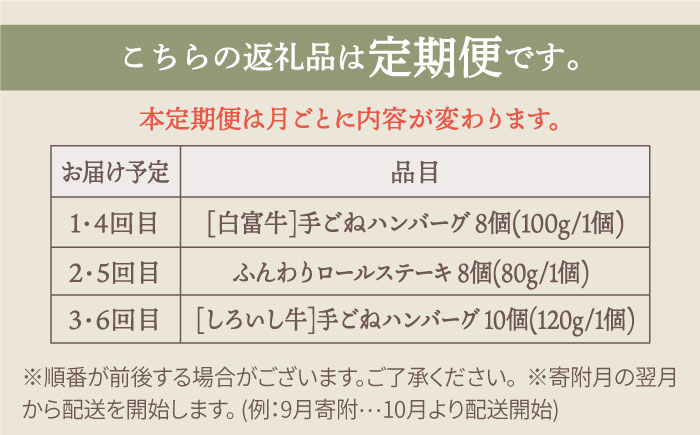 こちらの返礼品は定期便です。

本定期便は月ごとに内容が変わります。

| お届け予定 | 品目 |
|---|---|
| 1・4回目 | [白富牛]手ごねハンバーグ 8個(100g/1個) |
| 2・5回目 | ふんわりロールステーキ 8個(80g/1個) |
| 3・6回目 | [しろいし牛]手ごねハンバーグ 10個(120g/1個) |

※順番が前後する場合がございます。ご了承ください。※寄附月の翌月から配送を開始します。(例:9月寄附…10月より配送開始)